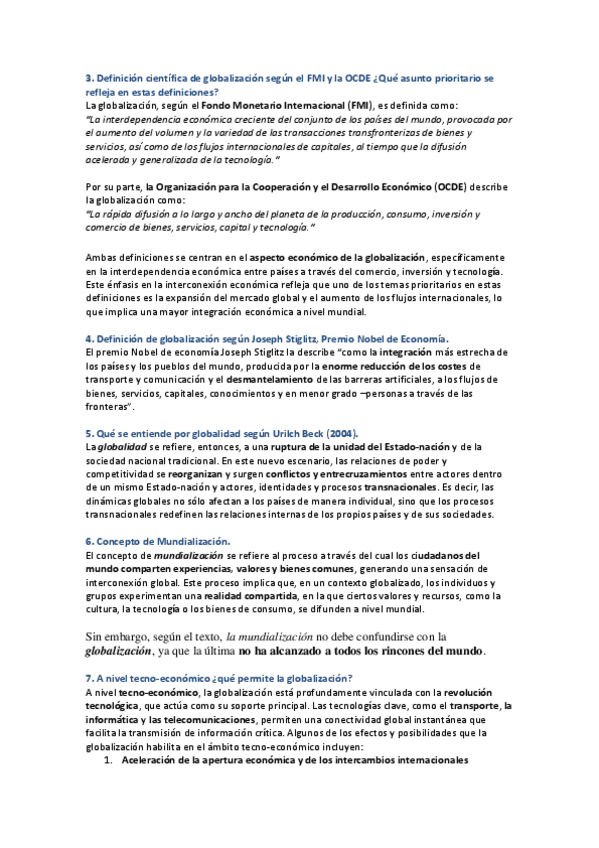 3. Definición científica de globalización según el FMI y la OCDE ¿Qué asunto prioritario se refleja en estas definiciones?
La globalización, según el Fondo Monetario Internacional (FMI), es definida como:
"La interdependencia económica creciente del conjunto de los países del mundo, provocada por el aumento del volumen y la variedad de las transacciones transfronterizas de bienes y servicios, así como de los flujos internacionales de capitales, al tiempo que la difusión acelerada y generalizada de la tecnología."

Por su parte, la Organización para la Cooperación y el Desarrollo Económico (OCDE) describe la globalización como:
"La rápida difusión a lo largo y ancho del planeta de la producción, consumo, inversión y comercio de bienes, servicios, capital y tecnología."

Ambas definiciones se centran en el aspecto económico de la globalización, específicamente en la interdependencia económica entre países a través del comercio, inversión y tecnología. Este énfasis en la interconexión económica refleja que uno de los temas prioritarios en estas definiciones es la expansión del mercado global y el aumento de los flujos internacionales, lo que implica una mayor integración económica a nivel mundial.

4. Definición de globalización según Joseph Stiglitz, Premio Nobel de Economía.
El premio Nobel de economía Joseph Stiglitz la describe "como la integración más estrecha de los países y los pueblos del mundo, producida por la enorme reducción de los costes de transporte y comunicación y el desmantelamiento de las barreras artificiales, a los flujos de bienes, servicios, capitales, conocimientos y en menor grado –personas a través de las fronteras".

5. Qué se entiende por globalidad según Urilch Beck (2004).
La globalidad se refiere, entonces, a una ruptura de la unidad del Estado-nación y de la sociedad nacional tradicional. En este nuevo escenario, las relaciones de poder y competitividad se reorganizan y surgen conflictos y entrecruzamientos entre actores dentro de un mismo Estado-nación y actores, identidades y procesos transnacionales. Es decir, las dinámicas globales no sólo afectan a los países de manera individual, sino que los procesos transnacionales redefinen las relaciones internas de los propios países y de sus sociedades.

6. Concepto de Mundialización.
El concepto de mundialización se refiere al proceso a través del cual los ciudadanos del mundo comparten experiencias, valores y bienes comunes, generando una sensación de interconexión global. Este proceso implica que, en un contexto globalizado, los individuos y grupos experimentan una realidad compartida, en la que ciertos valores y recursos, como la cultura, la tecnología o los bienes de consumo, se difunden a nivel mundial.

Sin embargo, según el texto, la mundialización no debe confundirse con la globalización, ya que la última no ha alcanzado a todos los rincones del mundo.

7. A nivel tecno-económico ¿qué permite la globalización?
A nivel tecno-económico, la globalización está profundamente vinculada con la revolución tecnológica, que actúa como su soporte principal. Las tecnologías clave, como el transporte, la informática y las telecomunicaciones, permiten una conectividad global instantánea que facilita la transmisión de información crítica. Algunos de los efectos y posibilidades que la globalización habilita en el ámbito tecno-económico incluyen:
1. Aceleración de la apertura económica y de los intercambios internacionales